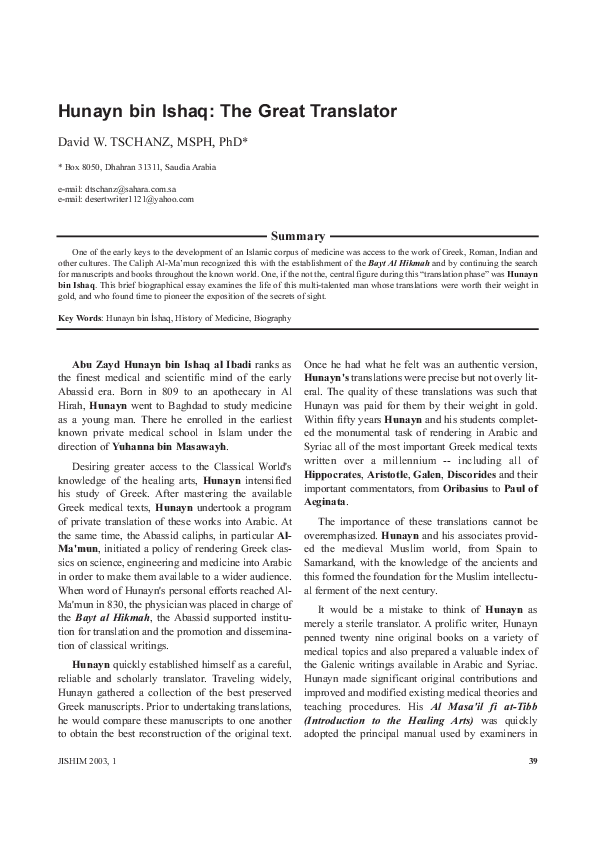 Hunayn bin Ishaq: The Great Translator

David W. TSCHANZ, MSPH, PhD*

* Box 8050, Dhahran 31311, Saudia Arabia

e-mail: dtschanz@sahara.com.sa
e-mail: desertwriter1121@yahoo.com

Summary

One of the early keys to the development of an Islamic corpus of medicine was access to the work of Greek, Roman, Indian and other cultures. The Caliph Al-Ma'mun recognized this with the establishment of the Bayt Al Hikmah and by continuing the search for manuscripts and books throughout the known world. One, if the not the, central figure during this "translation phase" was Hunayn bin Ishaq. This brief biographical essay examines the life of this multi-talented man whose translations were worth their weight in gold, and who found time to pioneer the exposition of the secrets of sight.

Key Words: Hunayn bin Ishaq, History of Medicine, Biography

Abu Zayd Hunayn bin Ishaq al Ibadi ranks as the finest medical and scientific mind of the early Abassid era. Born in 809 to an apothecary in Al Hirah, Hunayn went to Baghdad to study medicine as a young man. There he enrolled in the earliest known private medical school in Islam under the direction of Yuhanna bin Masawayh.

Desiring greater access to the Classical World's knowledge of the healing arts, Hunayn intensified his study of Greek. After mastering the available Greek medical texts, Hunayn undertook a program of private translation of these works into Arabic. At the same time, the Abassid caliphs, in particular Al-Ma'mun, initiated a policy of rendering Greek classics on science, engineering and medicine into Arabic in order to make them available to a wider audience. When word of Hunayn's personal efforts reached Al-Ma'mun in 830, the physician was placed in charge of the Bayt al Hikmah, the Abassid supported institution for translation and the promotion and dissemination of classical writings.

Hunayn quickly established himself as a careful, reliable and scholarly translator. Traveling widely, Hunayn gathered a collection of the best preserved Greek manuscripts. Prior to undertaking translations, he would compare these manuscripts to one another to obtain the best reconstruction of the original text. Once he had what he felt was an authentic version, Hunayn's translations were precise but not overly literal. The quality of these translations was such that Hunayn was paid for them by their weight in gold. Within fifty years Hunayn and his students completed the monumental task of rendering in Arabic and Syriac all of the most important Greek medical texts written over a millennium -- including all of Hippocrates, Aristotle, Galen, Discorides and their important commentators, from Oribasius to Paul of Aeginata.

The importance of these translations cannot be overemphasized. Hunayn and his associates provided the medieval Muslim world, from Spain to Samarkand, with the knowledge of the ancients and this formed the foundation for the Muslim intellectual ferment of the next century.

It would be a mistake to think of Hunayn as merely a sterile translator. A prolific writer, Hunayn penned twenty nine original books on a variety of medical topics and also prepared a valuable index of the Galenic writings available in Arabic and Syriac. Hunayn made significant original contributions and improved and modified existing medical theories and teaching procedures. His Al Masa'il fi at-Tibb (Introduction to the Healing Arts) was quickly adopted the principal manual used by examiners in

JISHIM 2003, 1

39